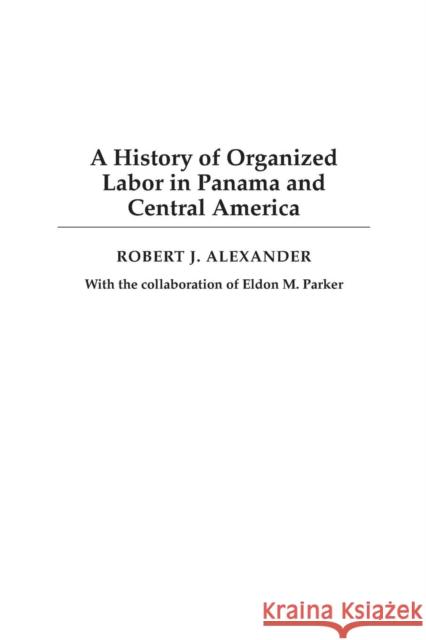 A History of Organized Labor in Panama and Central America

ROBERT J. ALEXANDER

With the collaboration of Eldon M. Parker

KRAINA KSIĄŻEK